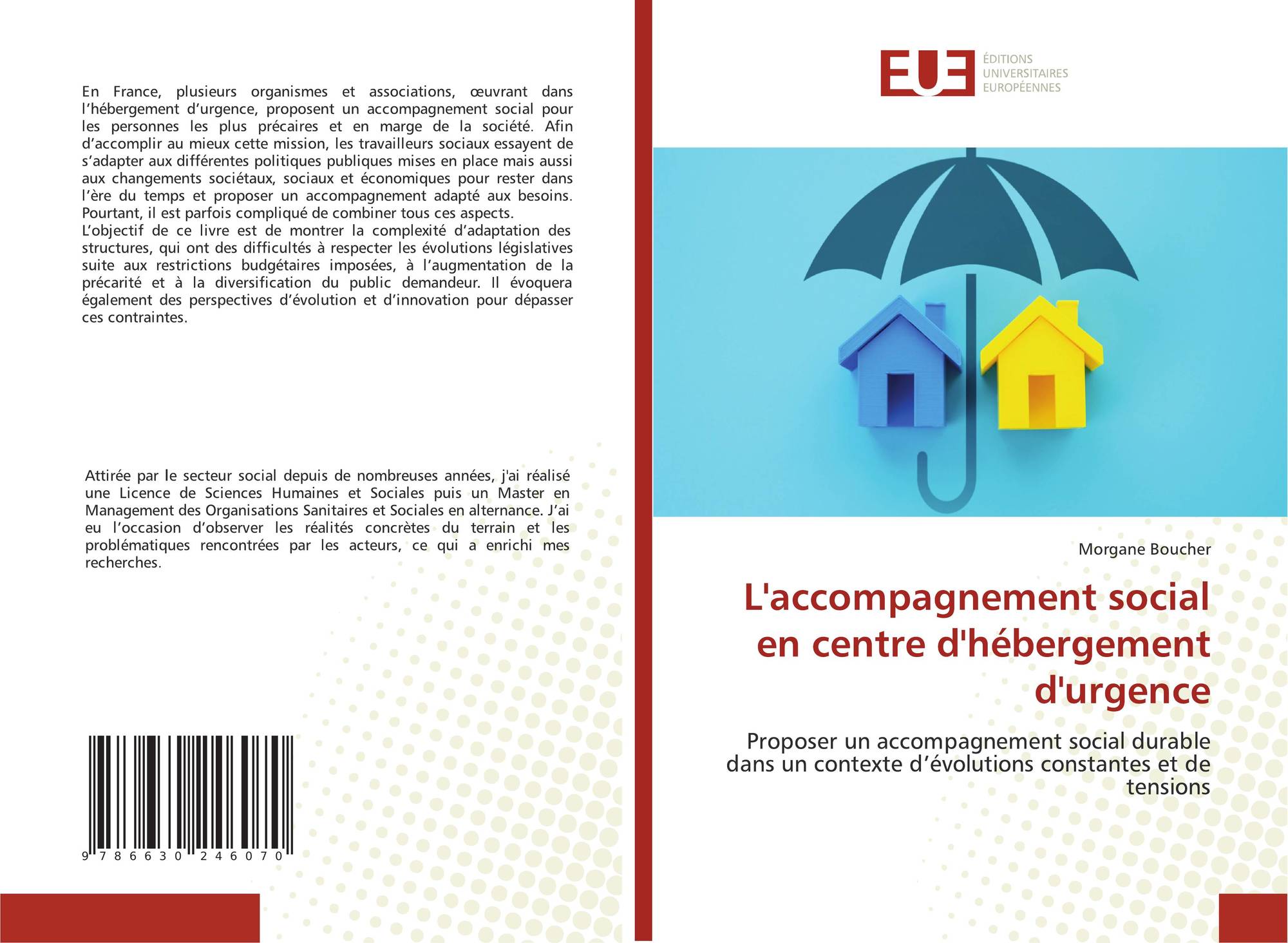 En France, plusieurs organismes et associations, œuvrant dans l'hébergement d'urgence, proposent un accompagnement social pour les personnes les plus précaires et en marge de la société. Afin d'accomplir au mieux cette mission, les travailleurs sociaux essayent de s'adapter aux différentes politiques publiques mises en place mais aussi aux changements sociétaux, sociaux et économiques pour rester dans l'ère du temps et proposer un accompagnement adapté aux besoins. Pourtant, il est parfois compliqué de combiner tous ces aspects.

L'objectif de ce livre est de montrer la complexité d'adaptation des structures, qui ont des difficultés à respecter les évolutions législatives suite aux restrictions budgétaires imposées, à l'augmentation de la précarité et à la diversification du public demandeur. Il évoquera également des perspectives d'évolution et d'innovation pour dépasser ces contraintes.

Attirée par le secteur social depuis de nombreuses années, j'ai réalisé une Licence de Sciences Humaines et Sociales puis un Master en Management des Organisations Sanitaires et Sociales en alternance. J'ai eu l'occasion d'observer les réalités concrètes du terrain et les problématiques rencontrées par les acteurs, ce qui a enrichi mes recherches.

9 786630 246070

EUE
ÉDITIONS
UNIVERSITAIRES
EUROPÉENNES

Morgane Boucher

L'accompagnement social en centre d'hébergement d'urgence

Proposer un accompagnement social durable dans un contexte d'évolutions constantes et de tensions